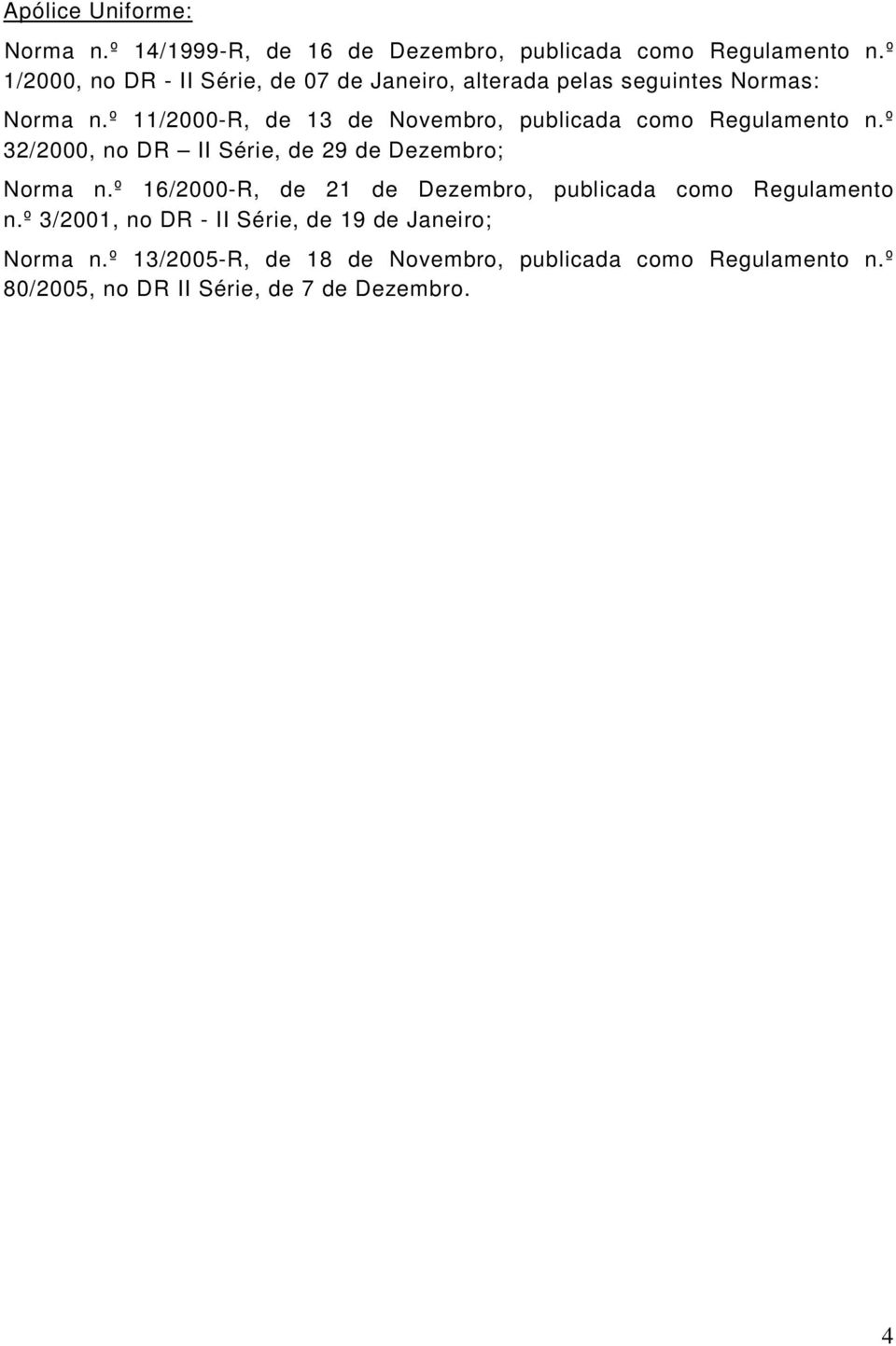 Apólice Uniforme:

Norma n.º 14/1999-R, de 16 de Dezembro, publicada como Regulamento n.º 1/2000, no DR - II Série, de 07 de Janeiro, alterada pelas seguintes Normas:

Norma n.º 11/2000-R, de 13 de Novembro, publicada como Regulamento n.º 32/2000, no DR – II Série, de 29 de Dezembro;

Norma n.º 16/2000-R, de 21 de Dezembro, publicada como Regulamento n.º 3/2001, no DR - II Série, de 19 de Janeiro;

Norma n.º 13/2005-R, de 18 de Novembro, publicada como Regulamento n.º 80/2005, no DR II Série, de 7 de Dezembro.

4